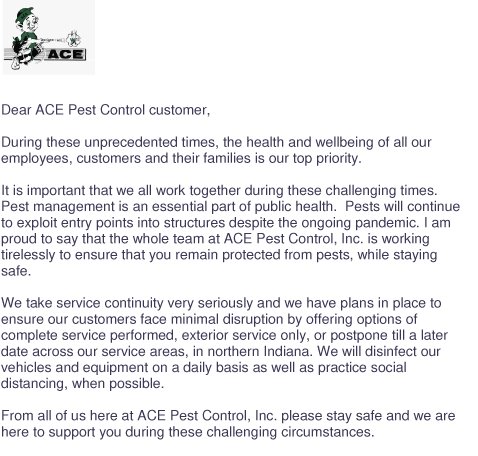 ACE

Dear ACE Pest Control customer,

During these unprecedented times, the health and wellbeing of all our employees, customers and their families is our top priority.

It is important that we all work together during these challenging times. Pest management is an essential part of public health. Pests will continue to exploit entry points into structures despite the ongoing pandemic. I am proud to say that the whole team at ACE Pest Control, Inc. is working tirelessly to ensure that you remain protected from pests, while staying safe.

We take service continuity very seriously and we have plans in place to ensure our customers face minimal disruption by offering options of complete service performed, exterior service only, or postpone till a later date across our service areas, in northern Indiana. We will disinfect our vehicles and equipment on a daily basis as well as practice social distancing, when possible.

From all of us here at ACE Pest Control, Inc. please stay safe and we are here to support you during these challenging circumstances.